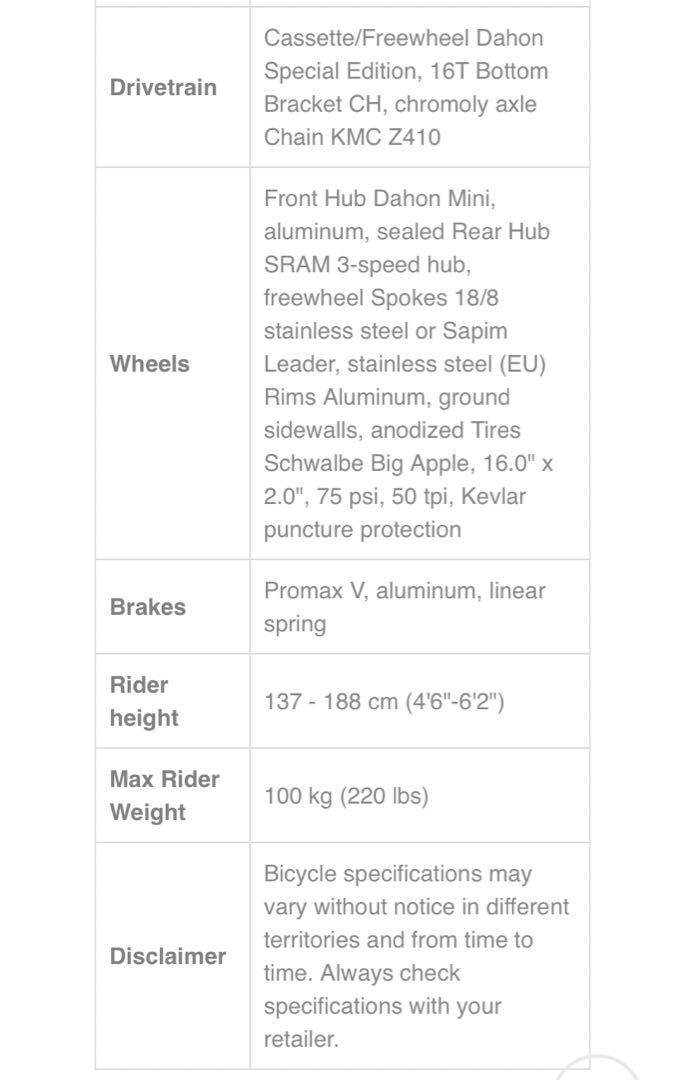 | | |
|---|---|
| **Drivetrain** | Cassette/Freewheel Dahon Special Edition, 16T Bottom Bracket CH, chromoly axle Chain KMC Z410 |
| **Wheels** | Front Hub Dahon Mini, aluminum, sealed Rear Hub SRAM 3-speed hub, freewheel Spokes 18/8 stainless steel or Sapim Leader, stainless steel (EU) Rims Aluminum, ground sidewalls, anodized Tires Schwalbe Big Apple, 16.0" x 2.0", 75 psi, 50 tpi, Kevlar puncture protection |
| **Brakes** | Promax V, aluminum, linear spring |
| **Rider height** | 137 - 188 cm (4'6"-6'2") |
| **Max Rider Weight** | 100 kg (220 lbs) |
| **Disclaimer** | Bicycle specifications may vary without notice in different territories and from time to time. Always check specifications with your retailer. |